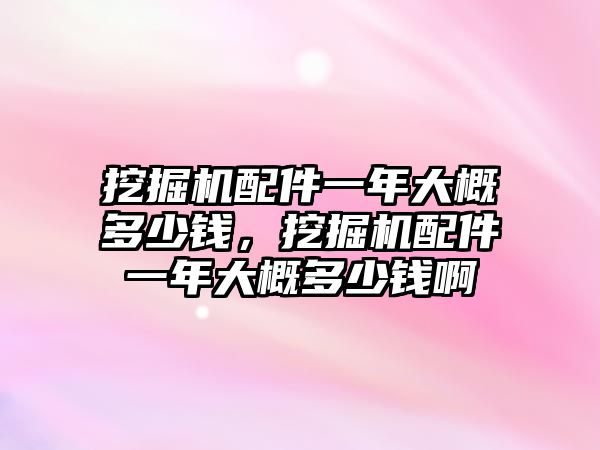 挖掘机配件一年大概多少钱，挖掘机配件一年大概多少钱啊